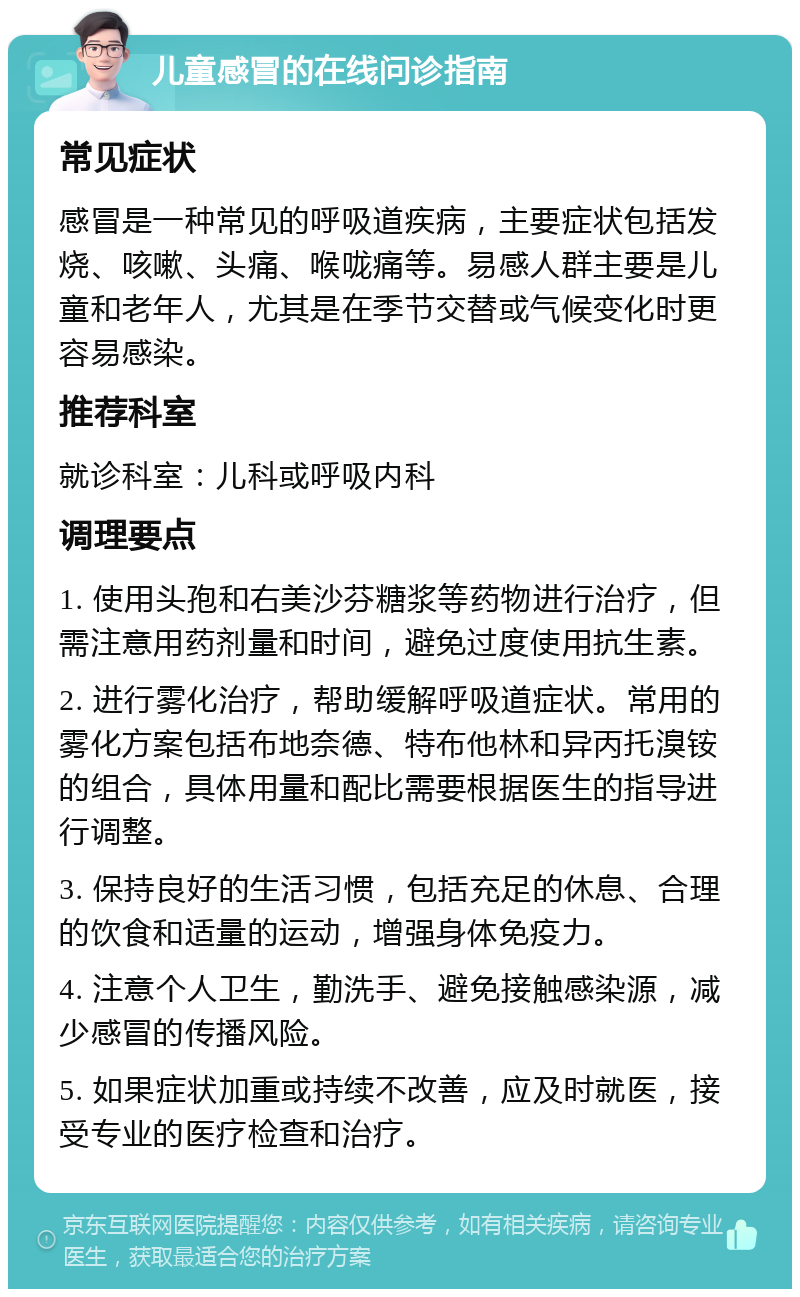 儿童感冒的在线问诊指南

常见症状

感冒是一种常见的呼吸道疾病，主要症状包括发烧、咳嗽、头痛、喉咙痛等。易感人群主要是儿童和老年人，尤其是在季节交替或气候变化时更容易感染。

推荐科室

就诊科室：儿科或呼吸内科

调理要点

1. 使用头孢和右美沙芬糖浆等药物进行治疗，但需注意用药剂量和时间，避免过度使用抗生素。

2. 进行雾化治疗，帮助缓解呼吸道症状。常用的雾化方案包括布地奈德、特布他林和异丙托溴铵的组合，具体用量和配比需要根据医生的指导进行调整。

3. 保持良好的生活习惯，包括充足的休息、合理的饮食和适量的运动，增强身体免疫力。

4. 注意个人卫生，勤洗手、避免接触感染源，减少感冒的传播风险。

5. 如果症状加重或持续不改善，应及时就医，接受专业的医疗检查和治疗。

京东互联网医院提醒您：内容仅供参考，如有相关疾病，请咨询专业医生，获取最适合您的治疗方案